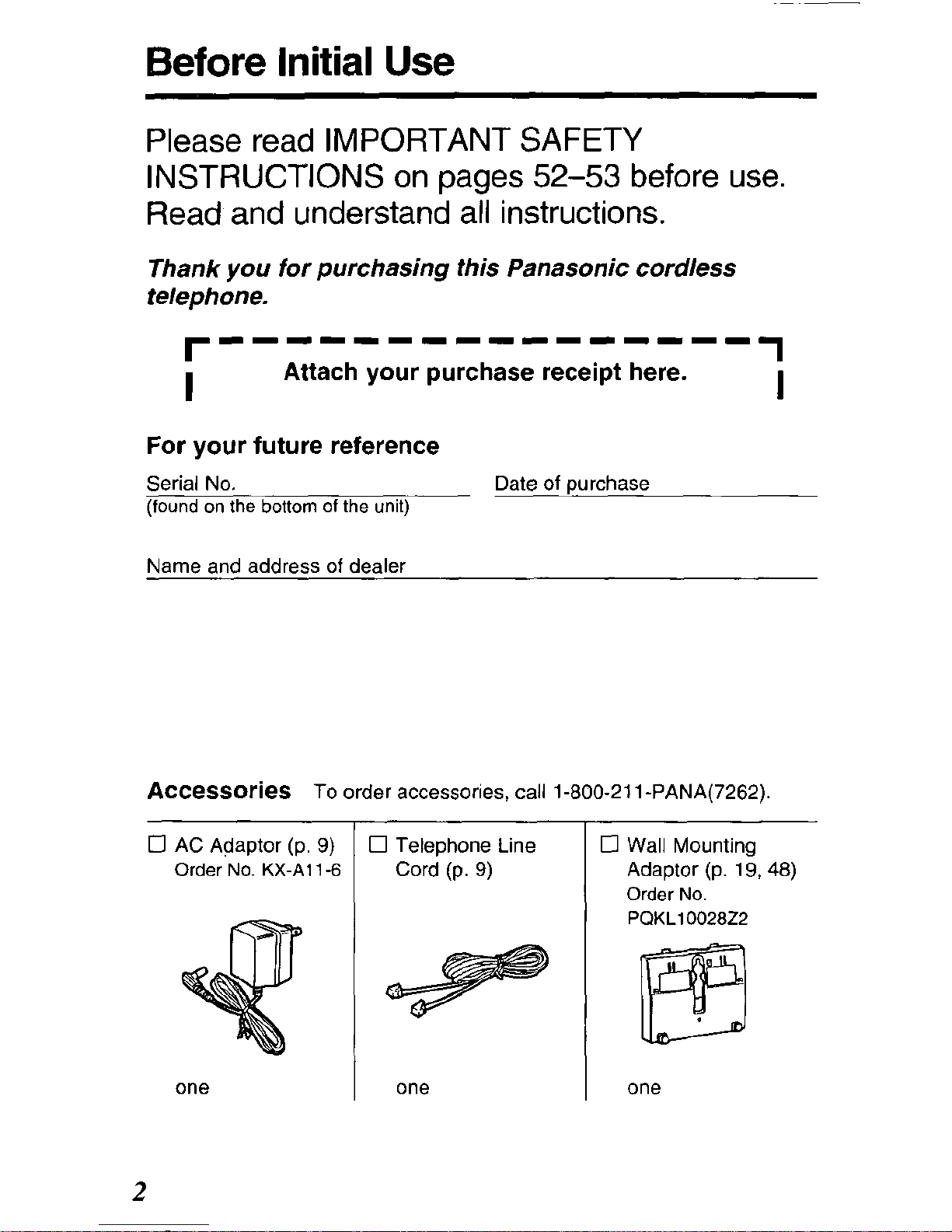 Before Initial Use

Please read IMPORTANT SAFETY INSTRUCTIONS on pages 52–53 before use. Read and understand all instructions.

Thank you for purchasing this Panasonic cordless telephone.

Attach your purchase receipt here.

For your future reference

Serial No.
(found on the bottom of the unit)

Date of purchase

Name and address of dealer

Accessories To order accessories, call 1-800-211-PANA(7262).

| ☐ AC Adaptor (p. 9) Order No. KX-A11-6 | ☐ Telephone Line Cord (p. 9) | ☐ Wall Mounting Adaptor (p. 19, 48) Order No. PQKL10028Z2 |
|---|---|---|
| one | one | one |

2